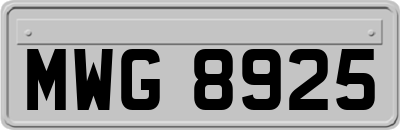 MWG 8925